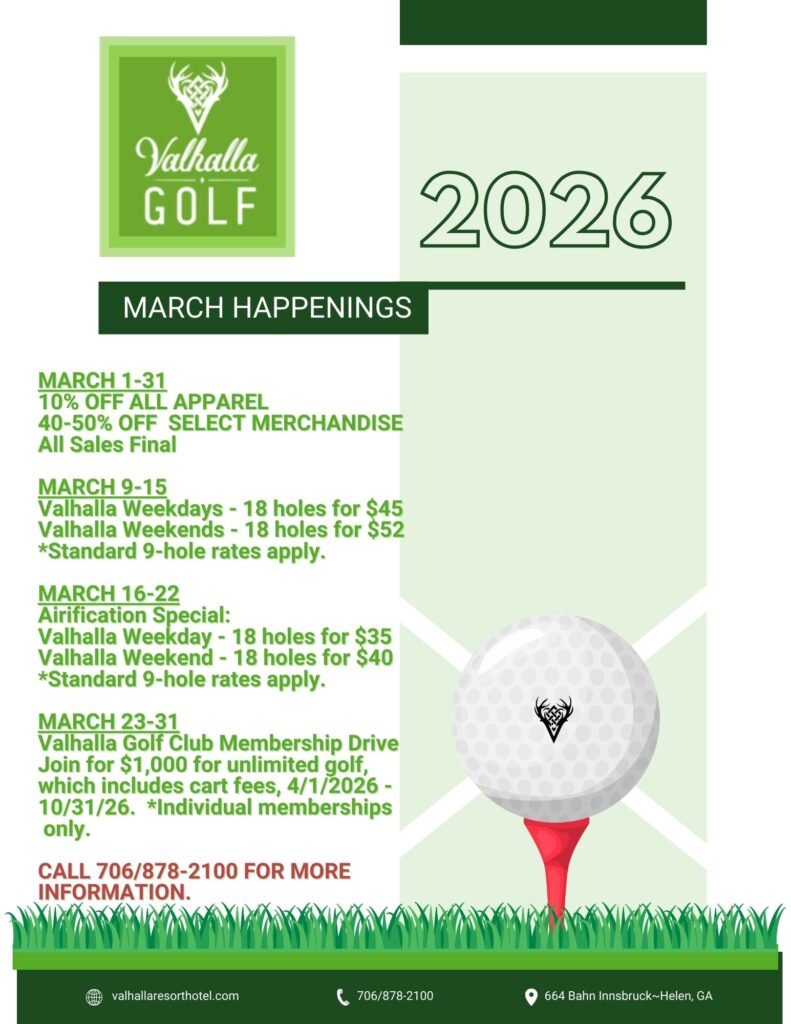 Valhalla GOLF

2026

MARCH HAPPENINGS

MARCH 1-31
10% OFF ALL APPAREL
40-50% OFF SELECT MERCHANDISE
All Sales Final

MARCH 9-15
Valhalla Weekdays - 18 holes for $45
Valhalla Weekends - 18 holes for $52
*Standard 9-hole rates apply.

MARCH 16-22
Airification Special:
Valhalla Weekday - 18 holes for $35
Valhalla Weekend - 18 holes for $40
*Standard 9-hole rates apply.

MARCH 23-31
Valhalla Golf Club Membership Drive
Join for $1,000 for unlimited golf, which includes cart fees, 4/1/2026 - 10/31/26. *Individual memberships only.

CALL 706/878-2100 FOR MORE INFORMATION.

valhallaresorthotel.com
706/878-2100
664 Bahn Innsbruck~Helen, GA